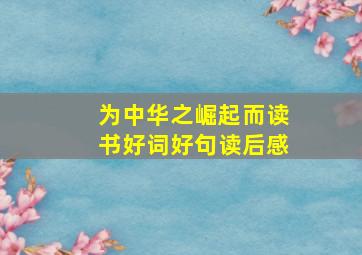 为中华之崛起而读书好词好句读后感